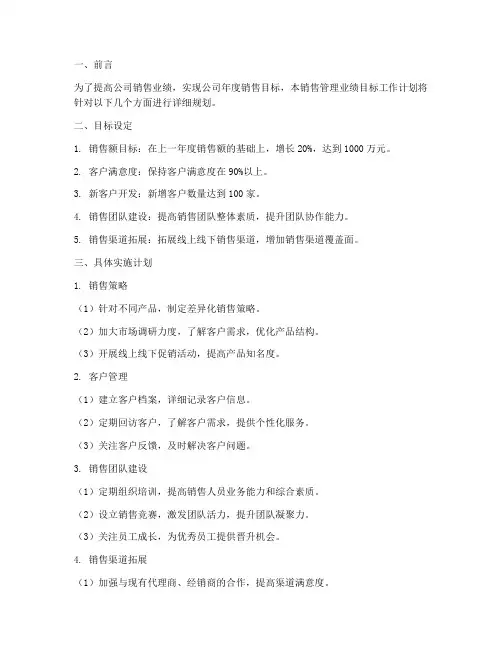 一、前言

为了提高公司销售业绩，实现公司年度销售目标，本销售管理业绩目标工作计划将针对以下几个方面进行详细规划。

二、目标设定

1. 销售额目标：在上一年度销售额的基础上，增长 20%，达到 1000 万元。

2. 客户满意度：保持客户满意度在 90%以上。

3. 新客户开发：新增客户数量达到 100 家。

4. 销售团队建设：提高销售团队整体素质，提升团队协作能力。

5. 销售渠道拓展：拓展线上线下销售渠道，增加销售渠道覆盖面。

三、具体实施计划

1. 销售策略

（1）针对不同产品，制定差异化销售策略。

（2）加大市场调研力度，了解客户需求，优化产品结构。

（3）开展线上线下促销活动，提高产品知名度。

2. 客户管理

（1）建立客户档案，详细记录客户信息。

（2）定期回访客户，了解客户需求，提供个性化服务。

（3）关注客户反馈，及时解决客户问题。

3. 销售团队建设

（1）定期组织培训，提高销售人员业务能力和综合素质。

（2）设立销售竞赛，激发团队活力，提升团队凝聚力。

（3）关注员工成长，为优秀员工提供晋升机会。

4. 销售渠道拓展

（1）加强与现有代理商、经销商的合作，提高渠道满意度。